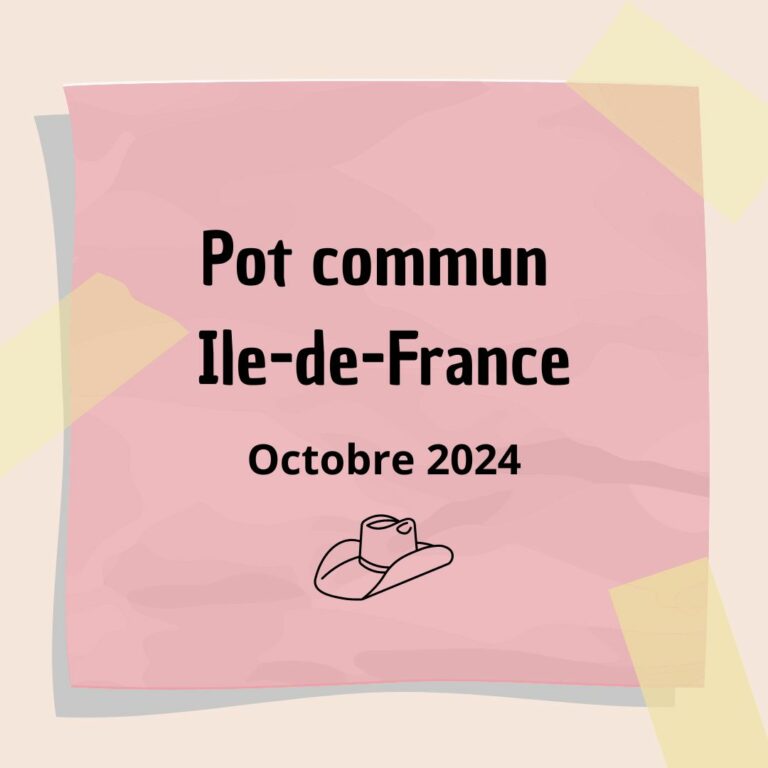 Pot commun
Ile-de-France

Octobre 2024